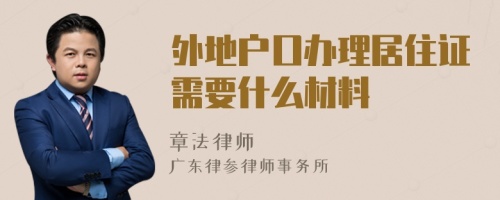 外地户口办理居住证需要什么材料

章法律师
广东律参律师事务所